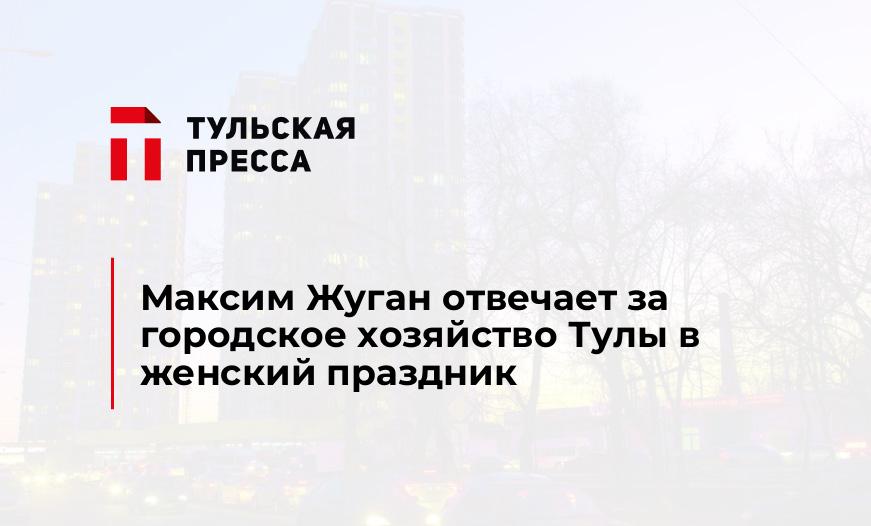 ТУЛЬСКАЯ ПРЕССА

Максим Жуган отвечает за городское хозяйство Тулы в женский праздник